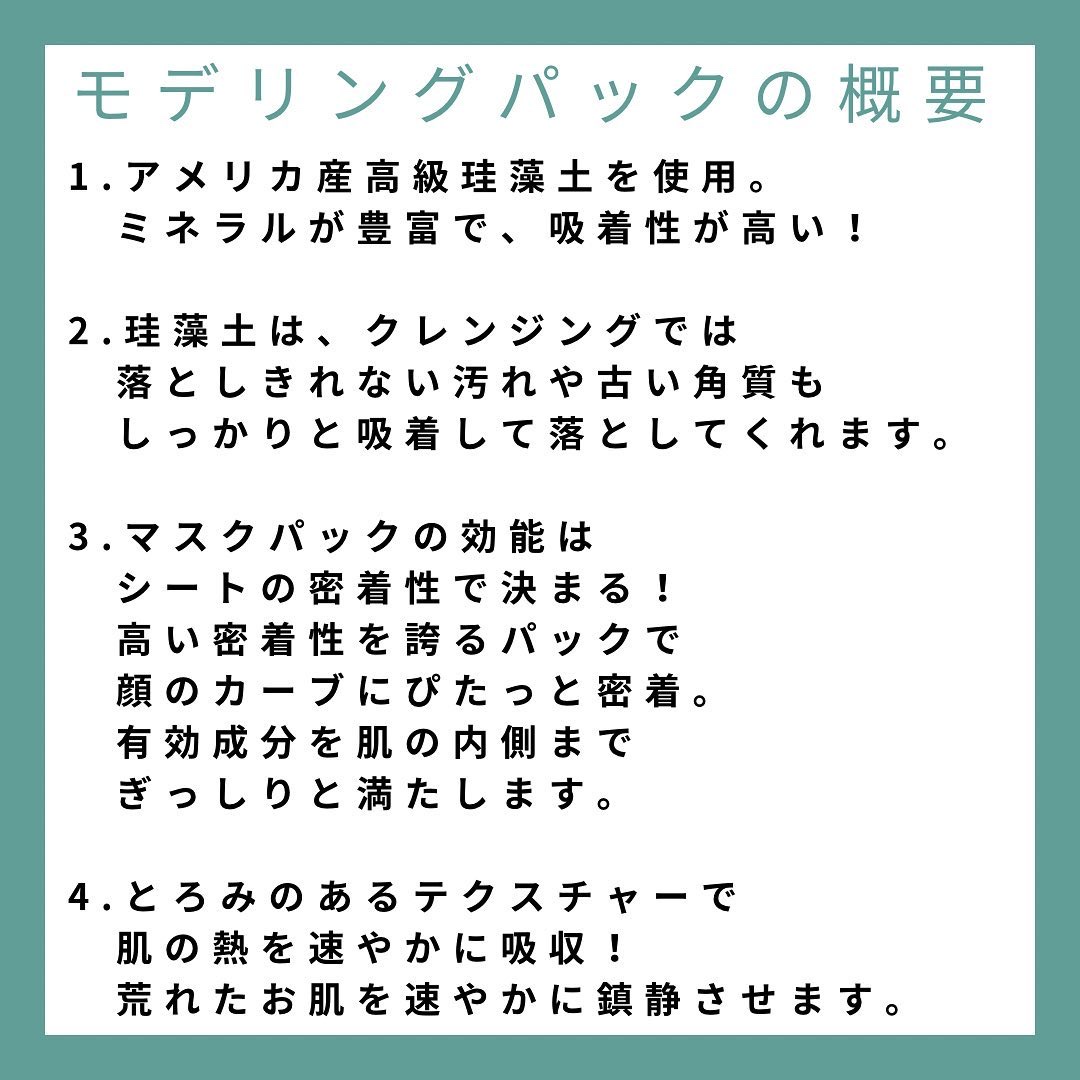 モデリングパックの概要

1.アメリカ産高級珪藻土を使用。
ミネラルが豊富で、吸着性が高い！

2.珪藻土は、クレンジングでは
落としきれない汚れや古い角質も
しっかりと吸着して落としてくれます。

3.マスクパックの効能は
シートの密着性で決まる！
高い密着性を誇るパックで
顔のカーブにぴたっと密着。
有効成分を肌の内側まで
ぎっしりと満たします。

4.とろみのあるテクスチャーで
肌の熱を速やかに吸収！
荒れたお肌を速やかに鎮静させます。